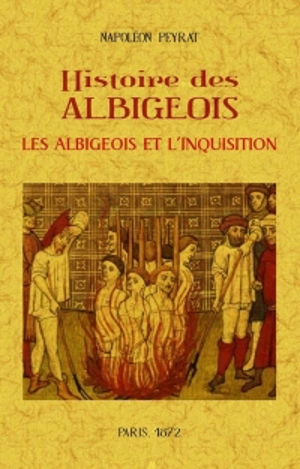 NAPOLÉON PEYRAT

Histoire des ALBIGEOIS

LES ALBIGEOIS ET L'INQUISITION

PARIS, 1872